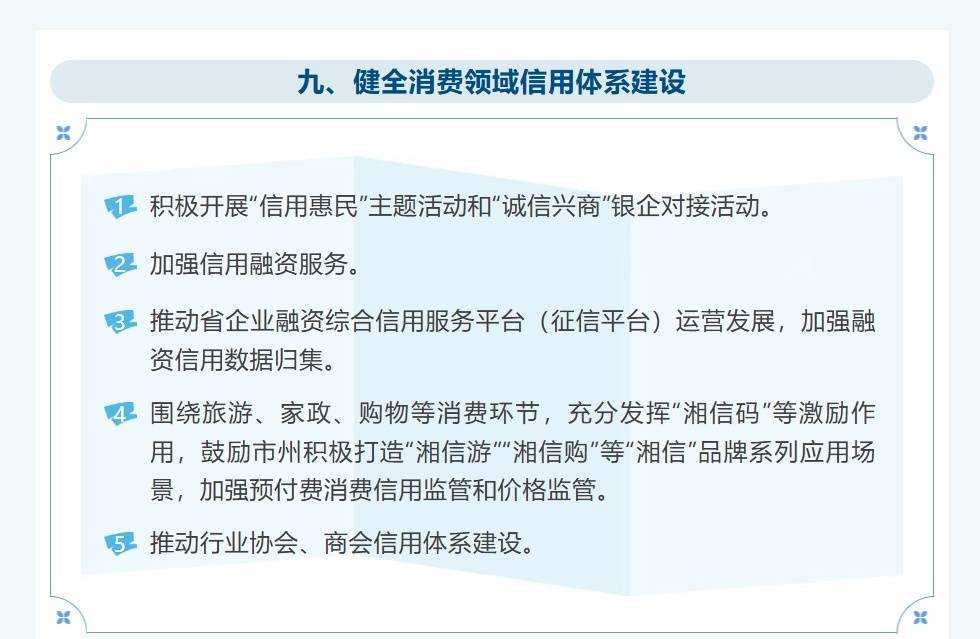 九、健全消费领域信用体系建设

1 积极开展“信用惠民”主题活动和“诚信兴商”银企对接活动。

2 加强信用融资服务。

3 推动省企业融资综合信用服务平台（征信平台）运营发展，加强融资信用数据归集。

4 围绕旅游、家政、购物等消费环节，充分发挥“湘信码”等激励作用，鼓励市州积极打造“湘信游”“湘信购”等“湘信”品牌系列应用场景，加强预付费消费信用监管和价格监管。

5 推动行业协会、商会信用体系建设。